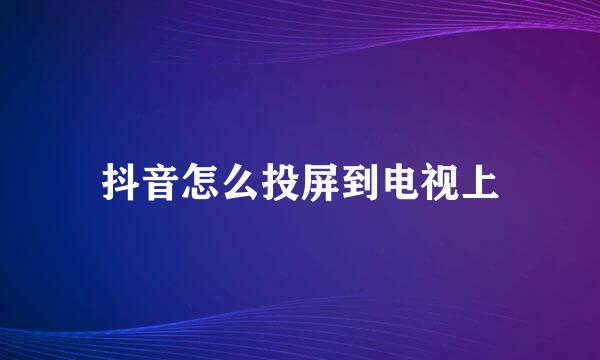 抖音怎么投屏到电视上